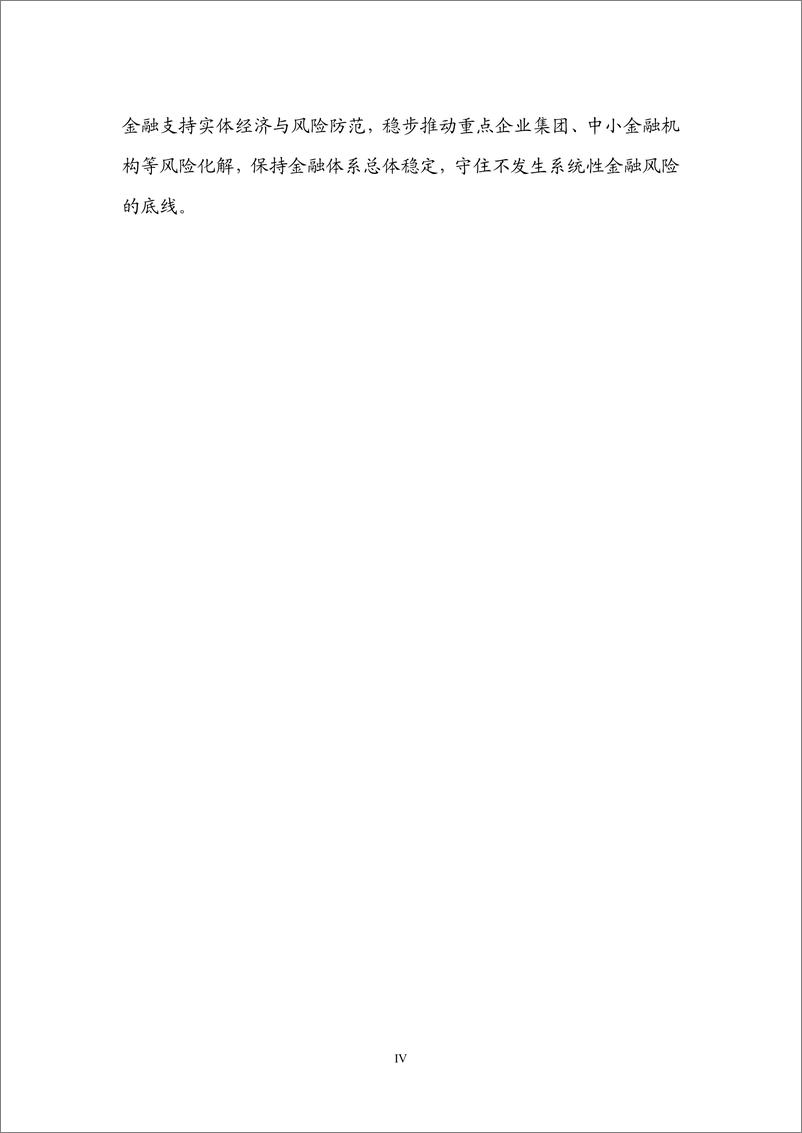 金融支持实体经济与风险防范，稳步推动重点企业集团、中小金融机构等风险化解，保持金融体系总体稳定，守住不发生系统性金融风险的底线。

IV